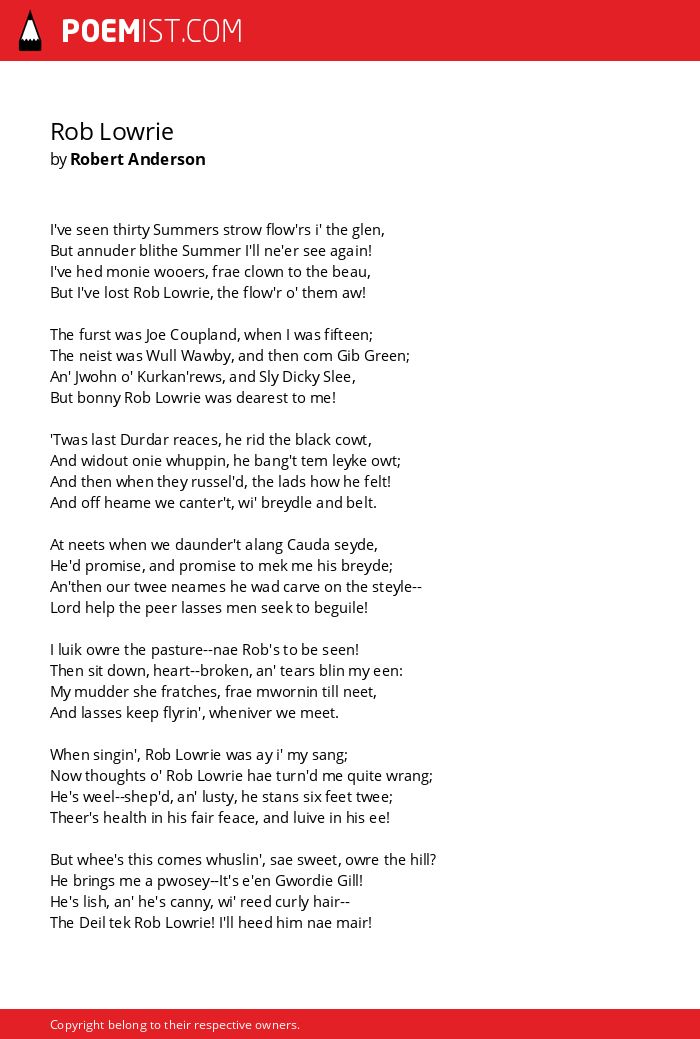 POEMIST.COM

Rob Lowrie
by Robert Anderson

I've seen thirty Summers strow flow'rs i' the glen,
But annuder blithe Summer I'll ne'er see again!
I've hed monie wooers, frae clown to the beau,
But I've lost Rob Lowrie, the flow'r o' them aw!

The furst was Joe Coupland, when I was fifteen;
The neist was Wull Wawby, and then com Gib Green;
An' Jwohn o' Kurkan'rews, and Sly Dicky Slee,
But bonny Rob Lowrie was dearest to me!

'Twas last Durdar reaces, he rid the black cowt,
And widout onie whuppin, he bang't tem leyke owt;
And then when they russel'd, the lads how he felt!
And off heame we canter't, wi' breydle and belt.

At neets when we daunder't alang Cauda seyde,
He'd promise, and promise to mek me his breyde;
An'then our twee neames he wad carve on the steyle--
Lord help the peer lasses men seek to beguile!

I luik owre the pasture--nae Rob's to be seen!
Then sit down, heart--broken, an' tears blin my een:
My mudder she fratches, frae mwornin till neet,
And lasses keep flyrin', wheniver we meet.

When singin', Rob Lowrie was ay i' my sang;
Now thoughts o' Rob Lowrie hae turn'd me quite wrang;
He's weel--shep'd, an' lusty, he stans six feet twee;
Theer's health in his fair feace, and luive in his ee!

But whee's this comes whuslin', sae sweet, owre the hill?
He brings me a pwosey--It's e'en Gwordie Gill!
He's lish, an' he's canny, wi' reed curly hair--
The Deil tek Rob Lowrie! I'll heed him nae mair!

Copyright belong to their respective owners.